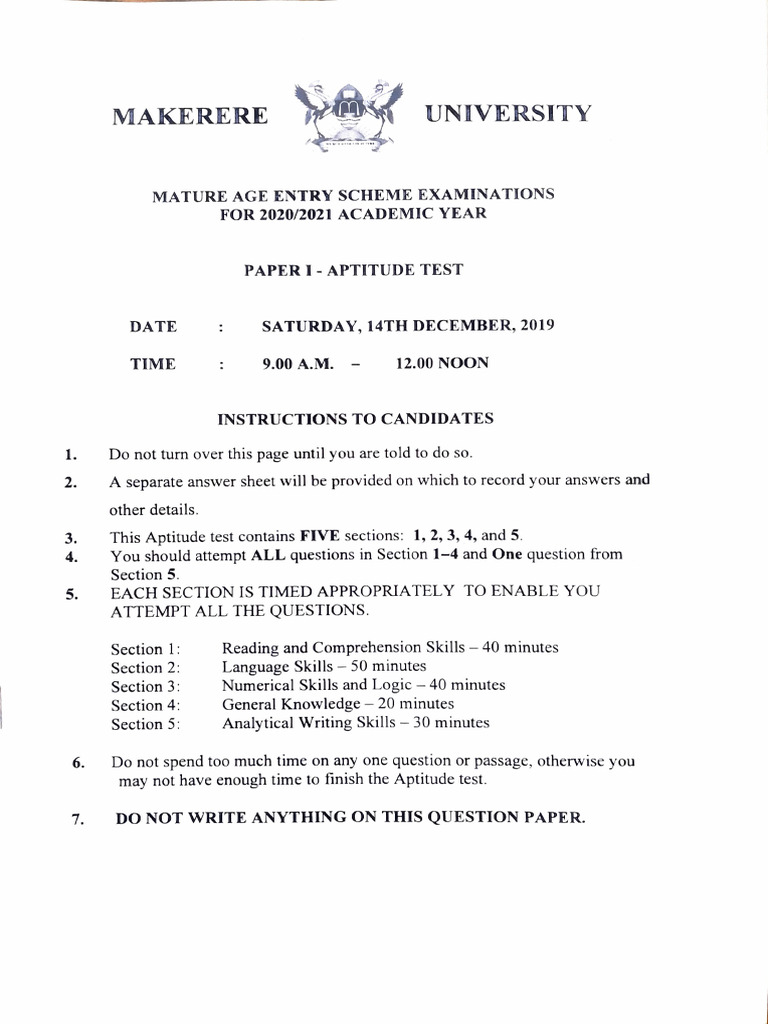 MAKERERE UNIVERSITY

MATURE AGE ENTRY SCHEME EXAMINATIONS
FOR 2020/2021 ACADEMIC YEAR

PAPER I - APTITUDE TEST

DATE : SATURDAY, 14TH DECEMBER, 2019

TIME : 9.00 A.M. – 12.00 NOON

INSTRUCTIONS TO CANDIDATES

1. Do not turn over this page until you are told to do so.

2. A separate answer sheet will be provided on which to record your answers and other details.

3. This Aptitude test contains FIVE sections: 1, 2, 3, 4, and 5.

4. You should attempt ALL questions in Section 1–4 and One question from Section 5.

5. EACH SECTION IS TIMED APPROPRIATELY TO ENABLE YOU ATTEMPT ALL THE QUESTIONS.

Section 1: Reading and Comprehension Skills – 40 minutes
Section 2: Language Skills – 50 minutes
Section 3: Numerical Skills and Logic – 40 minutes
Section 4: General Knowledge – 20 minutes
Section 5: Analytical Writing Skills – 30 minutes

6. Do not spend too much time on any one question or passage, otherwise you may not have enough time to finish the Aptitude test.

7. DO NOT WRITE ANYTHING ON THIS QUESTION PAPER.